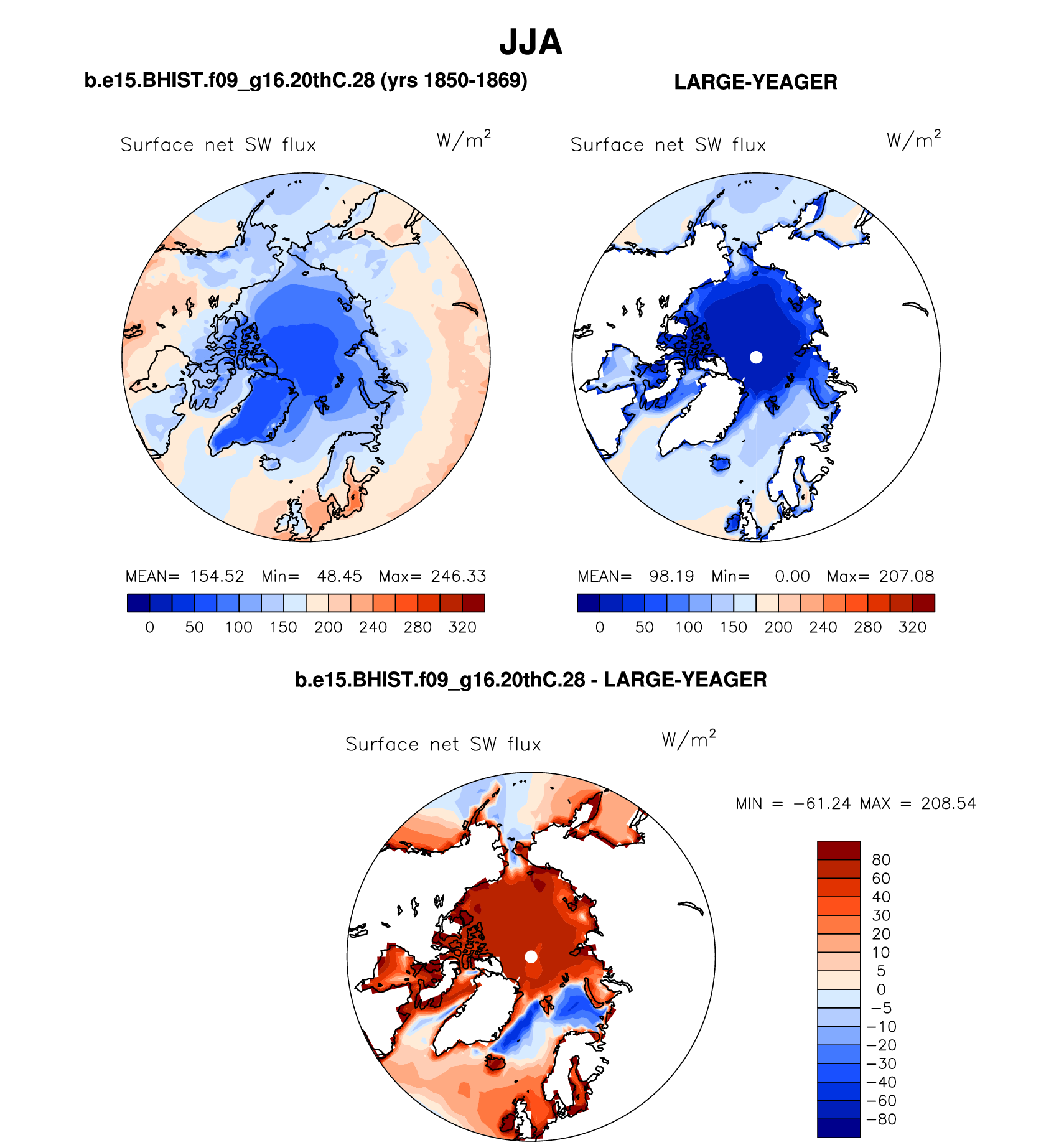 JJA

b.e15.BHIST.f09_g16.20thC.28 (yrs 1850-1869)

Surface net SW flux $W/m^2$

MEAN= 154.52 Min= 48.45 Max= 246.33

0 50 100 150 200 240 280 320

LARGE-YEAGER

Surface net SW flux $W/m^2$

MEAN= 98.19 Min= 0.00 Max= 207.08

0 50 100 150 200 240 280 320

b.e15.BHIST.f09_g16.20thC.28 - LARGE-YEAGER

Surface net SW flux $W/m^2$

MIN = −61.24 MAX = 208.54

80
60
40
30
20
10
5
0
−5
−10
−20
−30
−40
−60
−80